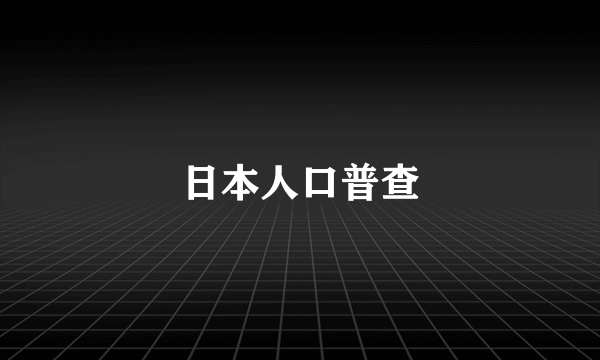 日本人口普查